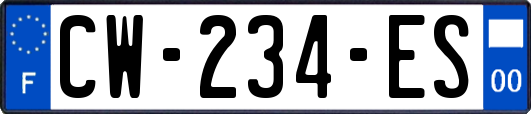 F
CW-234-ES
00